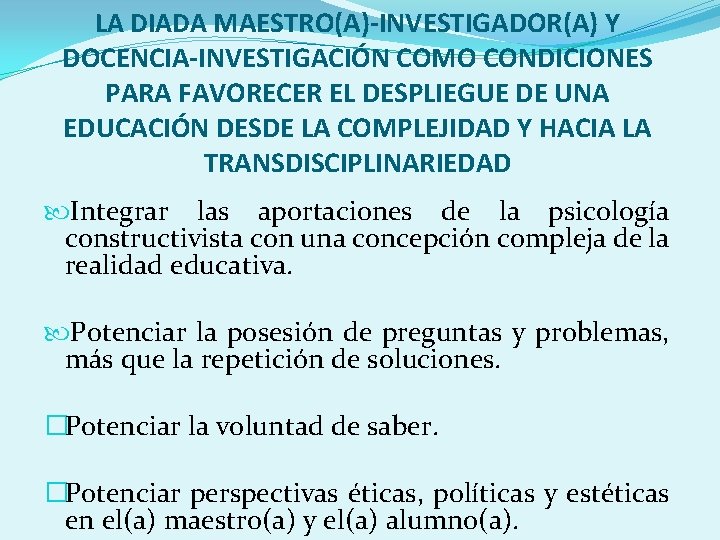 LA DIADA MAESTRO(A)-INVESTIGADOR(A) Y DOCENCIA-INVESTIGACIÓN COMO CONDICIONES PARA FAVORECER EL DESPLIEGUE DE UNA EDUCACIÓN DESDE LA COMPLEJIDAD Y HACIA LA TRANSDISCIPLINARIEDAD

Integrar las aportaciones de la psicología constructivista con una concepción compleja de la realidad educativa.

Potenciar la posesión de preguntas y problemas, más que la repetición de soluciones.

Potenciar la voluntad de saber.

Potenciar perspectivas éticas, políticas y estéticas en el(a) maestro(a) y el(a) alumno(a).